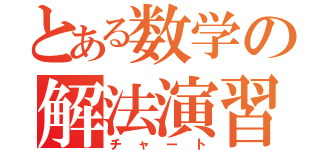 とある数学の
解法演習
チャート